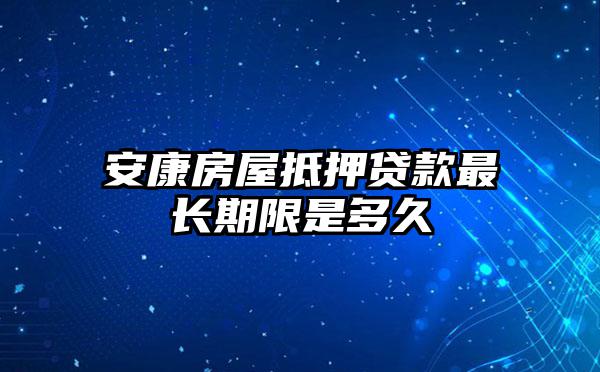 安康房屋抵押贷款最长期限是多久